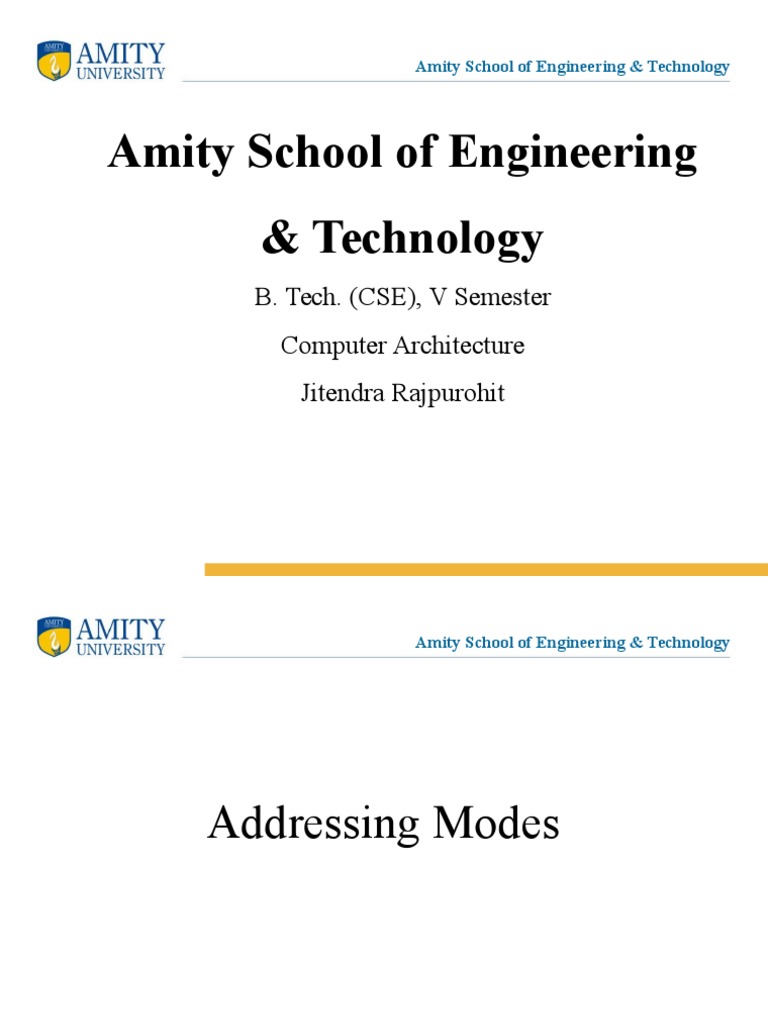 AMITY
UNIVERSITY

Amity School of Engineering & Technology

Amity School of Engineering & Technology

B. Tech. (CSE), V Semester

Computer Architecture

Jitendra Rajpurohit

AMITY
UNIVERSITY

Amity School of Engineering & Technology

Addressing Modes